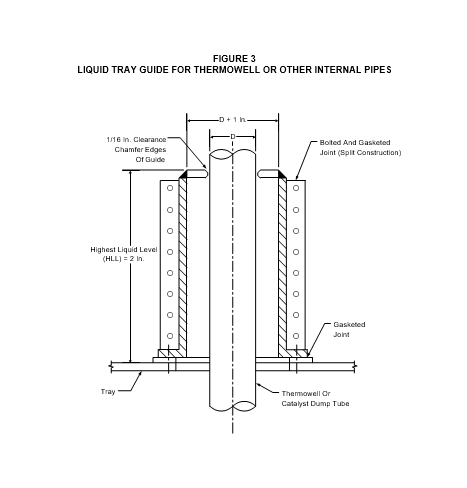 FIGURE 3
LIQUID TRAY GUIDE FOR THERMOWELL OR OTHER INTERNAL PIPES

D + 1 In.

D

1/16 In. Clearance
Chamfer Edges
Of Guide

Bolted And Gasketed
Joint (Split Construction)

Highest Liquid Level
(HLL) = 2 In.

Gasketed
Joint

Tray

Thermowell Or
Catalyst Dump Tube